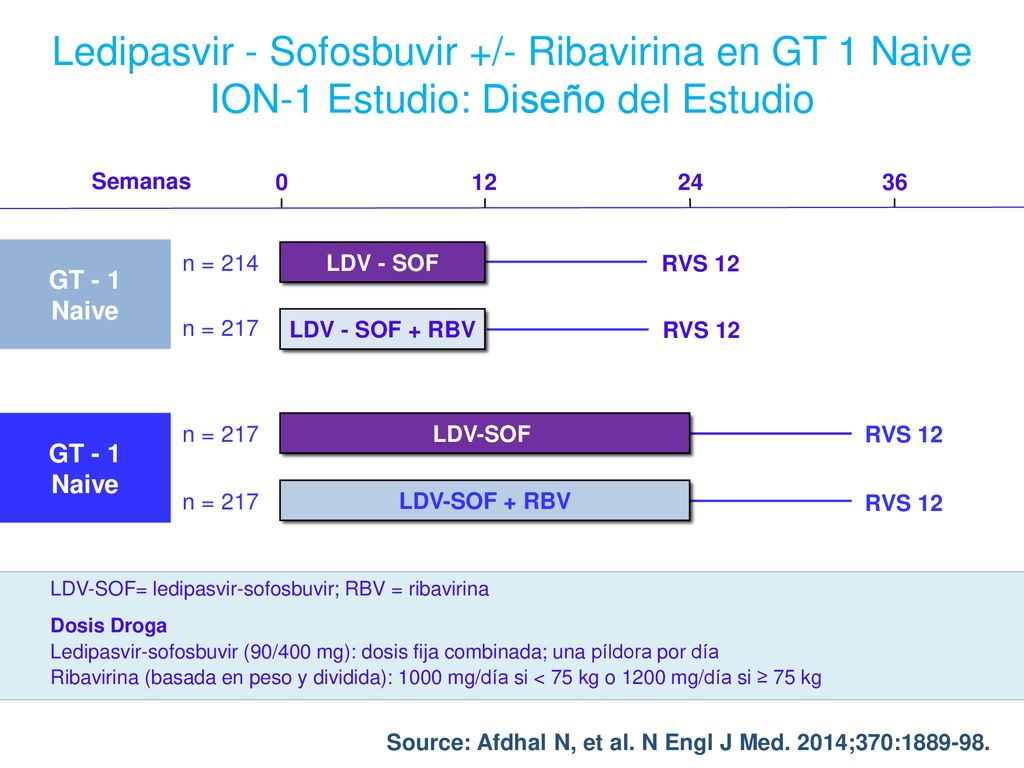 Ledipasvir - Sofosbuvir +/- Ribavirina en GT 1 Naive
ION-1 Estudio: Diseño del Estudio

Semanas
0
12
24
36

GT - 1
Naive

n = 214
LDV - SOF
RVS 12

n = 217
LDV - SOF + RBV
RVS 12

GT - 1
Naive

n = 217
LDV-SOF
RVS 12

n = 217
LDV-SOF + RBV
RVS 12

LDV-SOF= ledipasvir-sofosbuvir; RBV = ribavirina

Dosis Droga
Ledipasvir-sofosbuvir (90/400 mg): dosis fija combinada; una píldora por día
Ribavirina (basada en peso y dividida): 1000 mg/día si < 75 kg o 1200 mg/día si ≥ 75 kg

Source: Afdhal N, et al. N Engl J Med. 2014;370:1889-98.